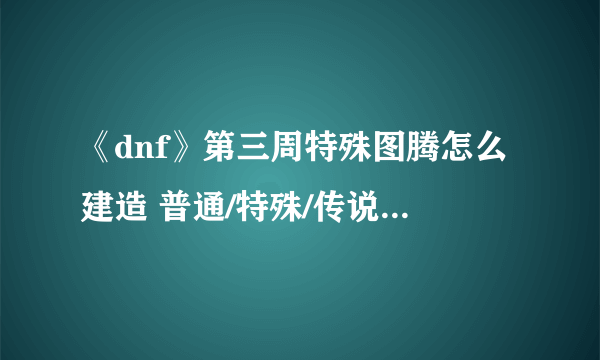 《dnf》第三周特殊图腾怎么建造 普通/特殊/传说...